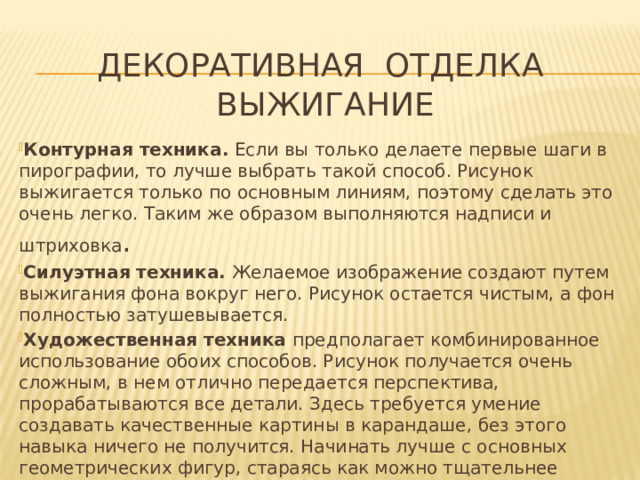 ДЕКОРАТИВНАЯ ОТДЕЛКА ВЫЖИГАНИЕ

Контурная техника. Если вы только делаете первые шаги в пирографии, то лучше выбрать такой способ. Рисунок выжигается только по основным линиям, поэтому сделать это очень легко. Таким же образом выполняются надписи и штриховка.

Силуэтная техника. Желаемое изображение создают путем выжигания фона вокруг него. Рисунок остается чистым, а фон полностью затушевывается.

Художественная техника предполагает комбинированное использование обоих способов. Рисунок получается очень сложным, в нем отлично передается перспектива, прорабатываются все детали. Здесь требуется умение создавать качественные картины в карандаше, без этого навыка ничего не получится. Начинать лучше с основных геометрических фигур, стараясь как можно тщательнее